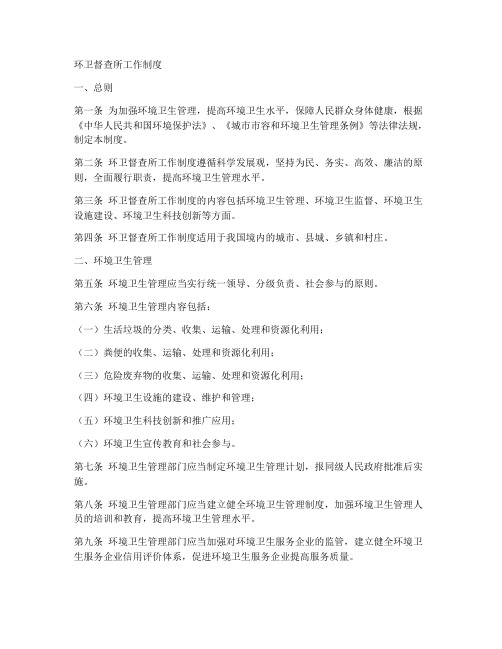 环卫督查所工作制度

一、总则

第一条 为加强环境卫生管理，提高环境卫生水平，保障人民群众身体健康，根据《中华人民共和国环境保护法》、《城市市容和环境卫生管理条例》等法律法规，制定本制度。

第二条 环卫督查所工作制度遵循科学发展观，坚持为民、务实、高效、廉洁的原则，全面履行职责，提高环境卫生管理水平。

第三条 环卫督查所工作制度的内容包括环境卫生管理、环境卫生监督、环境卫生设施建设、环境卫生科技创新等方面。

第四条 环卫督查所工作制度适用于我国境内的城市、县城、乡镇和村庄。

二、环境卫生管理

第五条 环境卫生管理应当实行统一领导、分级负责、社会参与的原则。

第六条 环境卫生管理内容包括：

（一）生活垃圾的分类、收集、运输、处理和资源化利用；

（二）粪便的收集、运输、处理和资源化利用；

（三）危险废弃物的收集、运输、处理和资源化利用；

（四）环境卫生设施的建设、维护和管理；

（五）环境卫生科技创新和推广应用；

（六）环境卫生宣传教育和社会参与。

第七条 环境卫生管理部门应当制定环境卫生管理计划，报同级人民政府批准后实施。

第八条 环境卫生管理部门应当建立健全环境卫生管理制度，加强环境卫生管理人员的培训和教育，提高环境卫生管理水平。

第九条 环境卫生管理部门应当加强对环境卫生服务企业的监管，建立健全环境卫生服务企业信用评价体系，促进环境卫生服务企业提高服务质量。